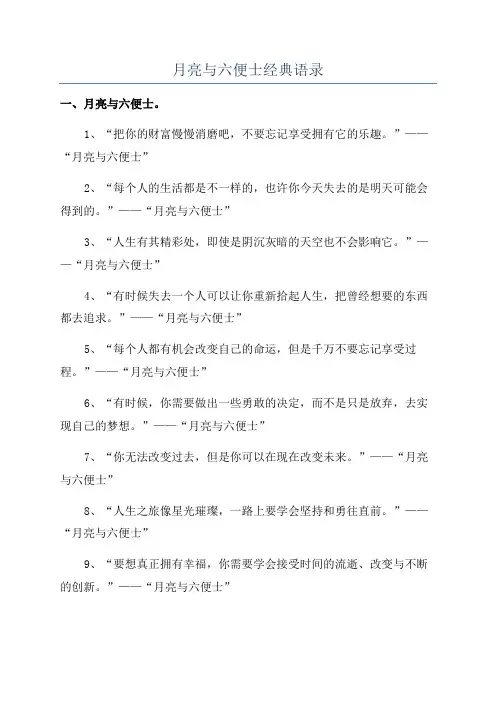 月亮与六便士经典语录

一、月亮与六便士。

1、“把你的财富慢慢消磨吧，不要忘记享受拥有它的乐趣。”——“月亮与六便士”

2、“每个人的生活都是不一样的，也许你今天失去的是明天可能会得到的。”——“月亮与六便士”

3、“人生有其精彩处，即使是阴沉灰暗的天空也不会影响它。”——“月亮与六便士”

4、“有时候失去一个人可以让你重新拾起人生，把曾经想要的东西都去追求。”——“月亮与六便士”

5、“每个人都有机会改变自己的命运，但是千万不要忘记享受过程。”——“月亮与六便士”

6、“有时候，你需要做出一些勇敢的决定，而不是只是放弃，去实现自己的梦想。”——“月亮与六便士”

7、“你无法改变过去，但是你可以在现在改变未来。”——“月亮与六便士”

8、“人生之旅像星光璀璨，一路上要学会坚持和勇往直前。”——“月亮与六便士”

9、“要想真正拥有幸福，你需要学会接受时间的流逝、改变与不断的创新。”——“月亮与六便士”